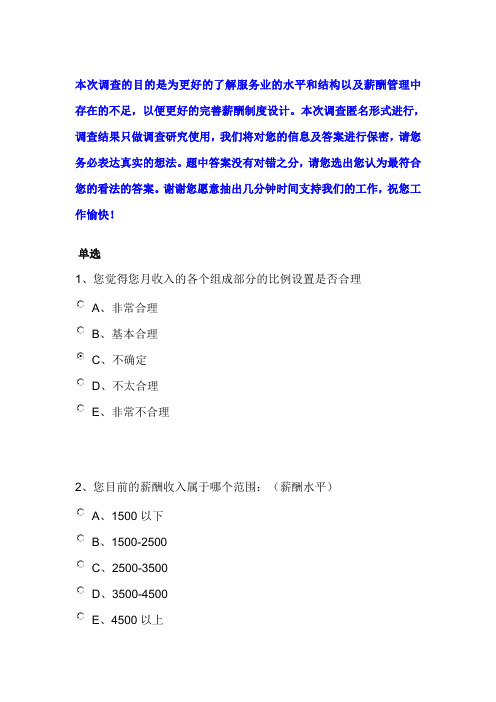 本次调查的目的是为更好的了解服务业的水平和结构以及薪酬管理中存在的不足，以便更好的完善薪酬制度设计。本次调查匿名形式进行，调查结果只做调查研究使用，我们将对您的信息及答案进行保密，请您务必表达真实的想法。题中答案没有对错之分，请您选出您认为最符合您的看法的答案。谢谢您愿意抽出几分钟时间支持我们的工作，祝您工作愉快！

单选

1、您觉得您月收入的各个组成部分的比例设置是否合理

A、非常合理

B、基本合理

C、不确定

D、不太合理

E、非常不合理

2、您目前的薪酬收入属于哪个范围：（薪酬水平）

A、1500 以下

B、1500-2500

C、2500-3500

D、3500-4500

E、4500 以上